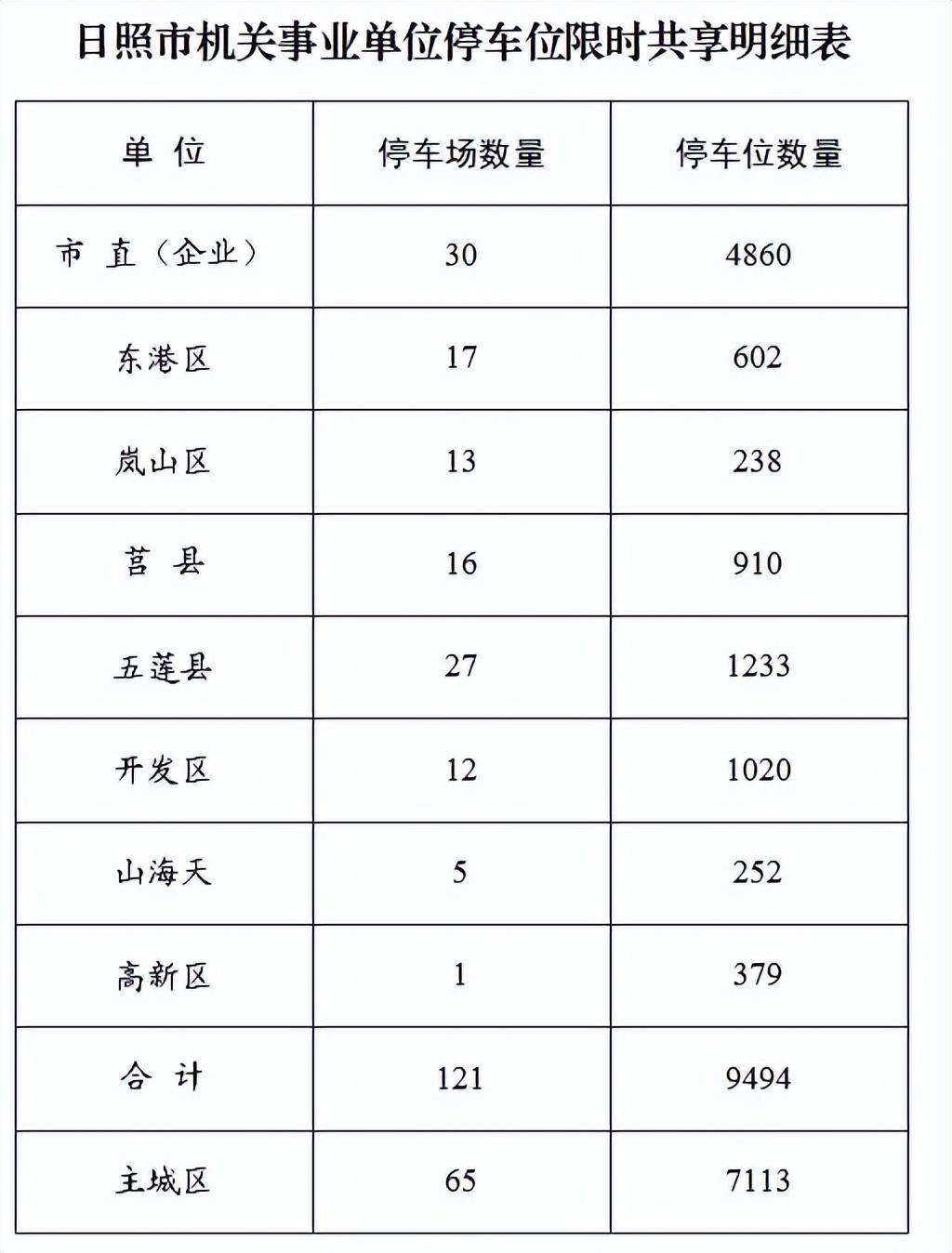 日照市机关事业单位停车位限时共享明细表

| 单 位 | 停车场数量 | 停车位数量 |
|---|---|---|
| 市 直（企业） | 30 | 4860 |
| 东港区 | 17 | 602 |
| 岚山区 | 13 | 238 |
| 莒 县 | 16 | 910 |
| 五莲县 | 27 | 1233 |
| 开发区 | 12 | 1020 |
| 山海天 | 5 | 252 |
| 高新区 | 1 | 379 |
| 合 计 | 121 | 9494 |
| 主城区 | 65 | 7113 |